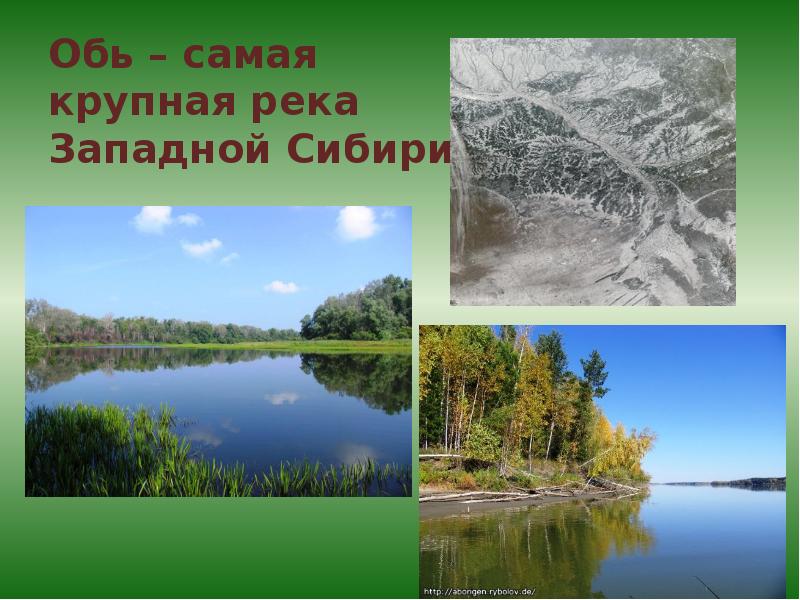 Обь – самая крупная река Западной Сибири

http://abongen.rybolov.de/